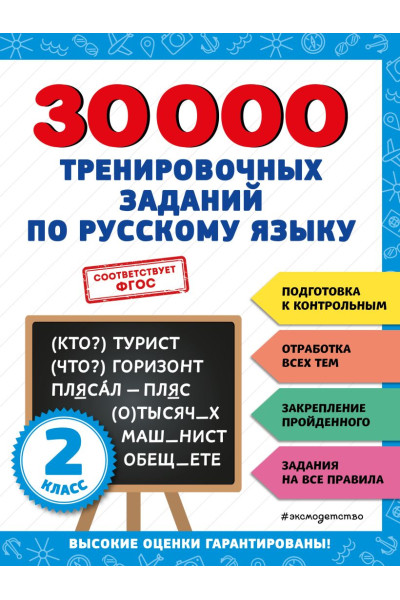 30000
ТРЕНИРОВОЧНЫХ ЗАДАНИЙ ПО РУССКОМУ ЯЗЫКУ

СООТВЕТСТВУЕТ ФГОС

(КТО?) ТУРИСТ
(ЧТО?) ГОРИЗОНТ
ПЛЯСА́Л – ПЛЯС
(О)ТЫСЯЧ_Х
МАШ_НИСТ
ОБЕЩ_ЕТЕ

2 КЛАСС

ПОДГОТОВКА К КОНТРОЛЬНЫМ

ОТРАБОТКА ВСЕХ ТЕМ

ЗАКРЕПЛЕНИЕ ПРОЙДЕННОГО

ЗАДАНИЯ НА ВСЕ ПРАВИЛА

#эксмодетство

ВЫСОКИЕ ОЦЕНКИ ГАРАНТИРОВАНЫ!